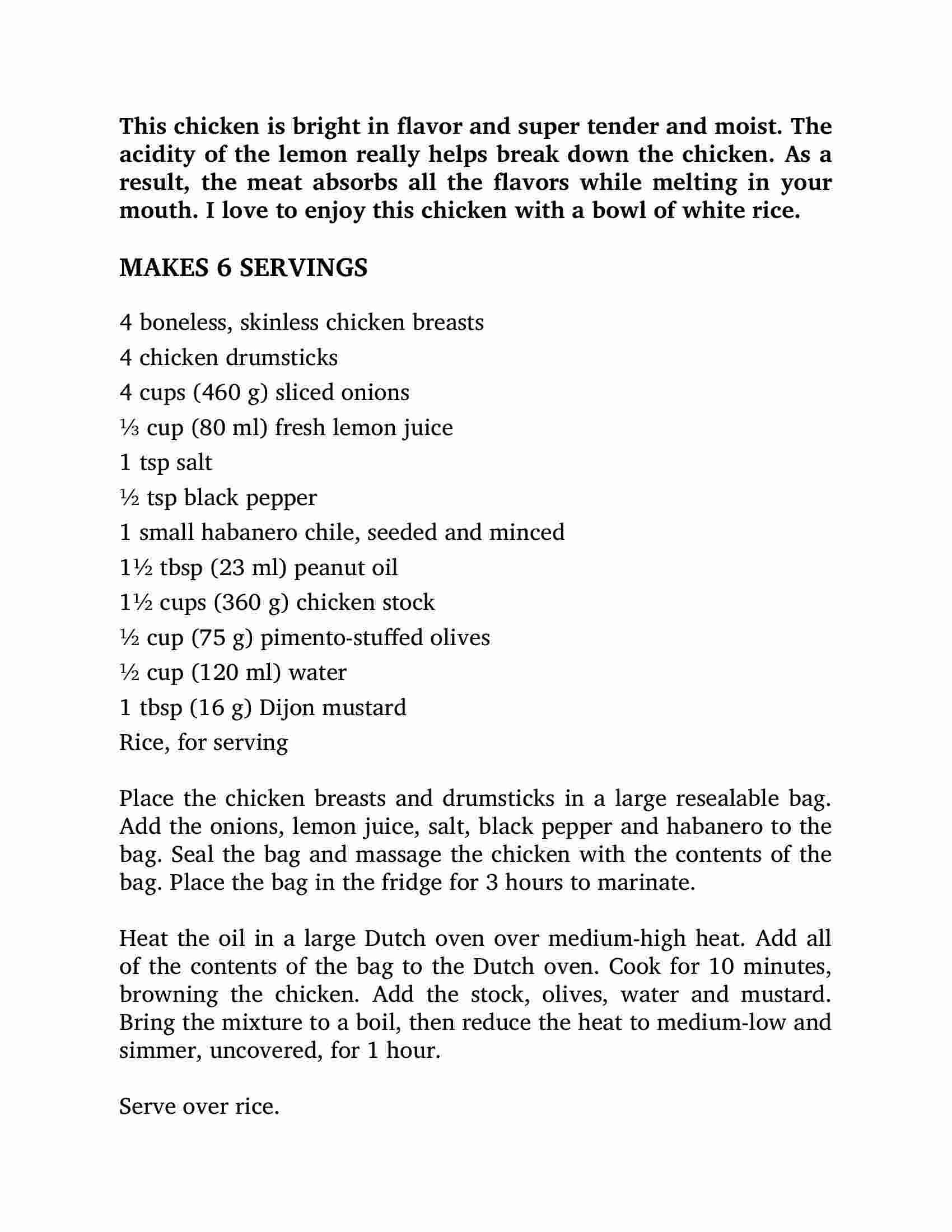 This chicken is bright in flavor and super tender and moist. The acidity of the lemon really helps break down the chicken. As a result, the meat absorbs all the flavors while melting in your mouth. I love to enjoy this chicken with a bowl of white rice.

MAKES 6 SERVINGS

4 boneless, skinless chicken breasts
4 chicken drumsticks
4 cups (460 g) sliced onions
⅓ cup (80 ml) fresh lemon juice
1 tsp salt
½ tsp black pepper
1 small habanero chile, seeded and minced
1½ tbsp (23 ml) peanut oil
1½ cups (360 g) chicken stock
½ cup (75 g) pimento-stuffed olives
½ cup (120 ml) water
1 tbsp (16 g) Dijon mustard
Rice, for serving

Place the chicken breasts and drumsticks in a large resealable bag. Add the onions, lemon juice, salt, black pepper and habanero to the bag. Seal the bag and massage the chicken with the contents of the bag. Place the bag in the fridge for 3 hours to marinate.

Heat the oil in a large Dutch oven over medium-high heat. Add all of the contents of the bag to the Dutch oven. Cook for 10 minutes, browning the chicken. Add the stock, olives, water and mustard. Bring the mixture to a boil, then reduce the heat to medium-low and simmer, uncovered, for 1 hour.

Serve over rice.